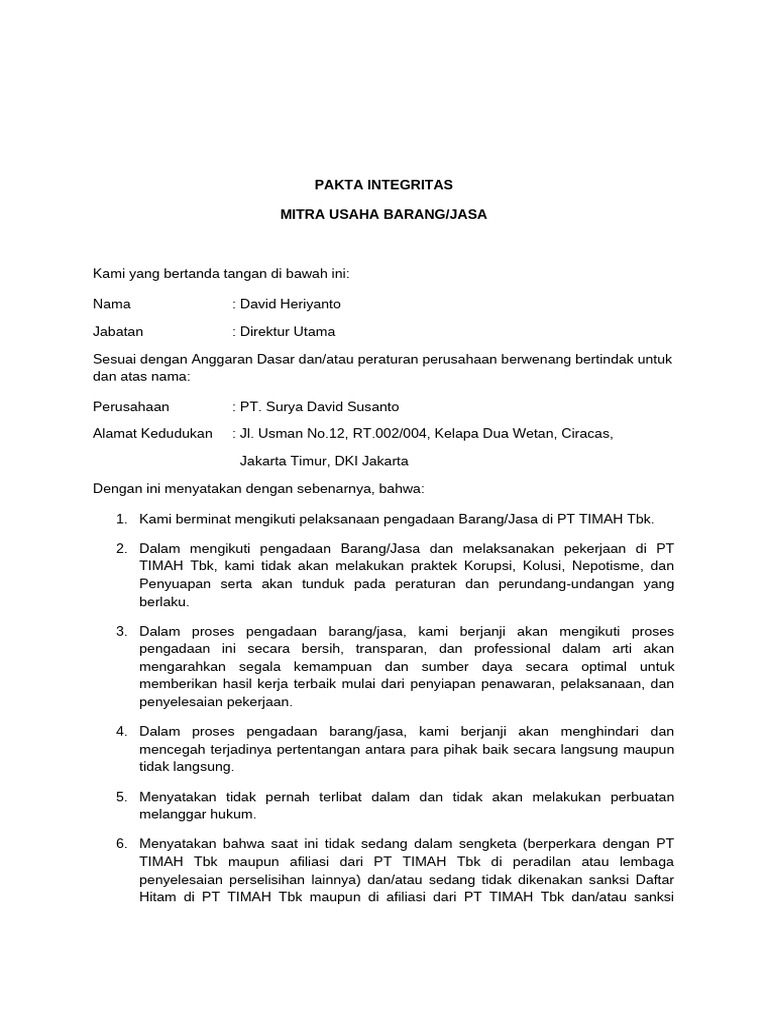 PAKTA INTEGRITAS

MITRA USAHA BARANG/JASA

Kami yang bertanda tangan di bawah ini:

Nama : David Heriyanto

Jabatan : Direktur Utama

Sesuai dengan Anggaran Dasar dan/atau peraturan perusahaan berwenang bertindak untuk dan atas nama:

Perusahaan : PT. Surya David Susanto

Alamat Kedudukan : Jl. Usman No.12, RT.002/004, Kelapa Dua Wetan, Ciracas, Jakarta Timur, DKI Jakarta

Dengan ini menyatakan dengan sebenarnya, bahwa:

1. Kami berminat mengikuti pelaksanaan pengadaan Barang/Jasa di PT TIMAH Tbk.

2. Dalam mengikuti pengadaan Barang/Jasa dan melaksanakan pekerjaan di PT TIMAH Tbk, kami tidak akan melakukan praktek Korupsi, Kolusi, Nepotisme, dan Penyuapan serta akan tunduk pada peraturan dan perundang-undangan yang berlaku.

3. Dalam proses pengadaan barang/jasa, kami berjanji akan mengikuti proses pengadaan ini secara bersih, transparan, dan professional dalam arti akan mengarahkan segala kemampuan dan sumber daya secara optimal untuk memberikan hasil kerja terbaik mulai dari penyiapan penawaran, pelaksanaan, dan penyelesaian pekerjaan.

4. Dalam proses pengadaan barang/jasa, kami berjanji akan menghindari dan mencegah terjadinya pertentangan antara para pihak baik secara langsung maupun tidak langsung.

5. Menyatakan tidak pernah terlibat dalam dan tidak akan melakukan perbuatan melanggar hukum.

6. Menyatakan bahwa saat ini tidak sedang dalam sengketa (berperkara dengan PT TIMAH Tbk maupun afiliasi dari PT TIMAH Tbk di peradilan atau lembaga penyelesaian perselisihan lainnya) dan/atau sedang tidak dikenakan sanksi Daftar Hitam di PT TIMAH Tbk maupun di afiliasi dari PT TIMAH Tbk dan/atau sanksi